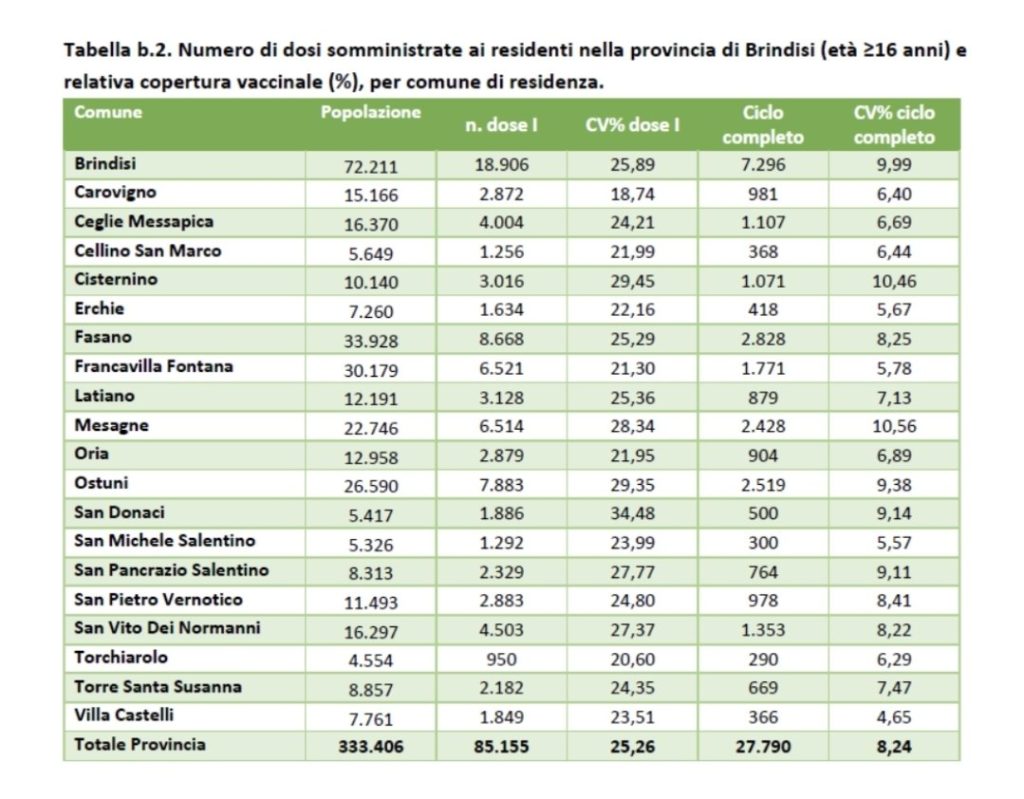 Tabella b.2. Numero di dosi somministrate ai residenti nella provincia di Brindisi (età ≥16 anni) e relativa copertura vaccinale (%), per comune di residenza.

| Comune | Popolazione | n. dose I | CV% dose I | Ciclo completo | CV% ciclo completo |
|---|---|---|---|---|---|
| Brindisi | 72.211 | 18.906 | 25,89 | 7.296 | 9,99 |
| Carovigno | 15.166 | 2.872 | 18,74 | 981 | 6,40 |
| Ceglie Messapica | 16.370 | 4.004 | 24,21 | 1.107 | 6,69 |
| Cellino San Marco | 5.649 | 1.256 | 21,99 | 368 | 6,44 |
| Cisternino | 10.140 | 3.016 | 29,45 | 1.071 | 10,46 |
| Erchie | 7.260 | 1.634 | 22,16 | 418 | 5,67 |
| Fasano | 33.928 | 8.668 | 25,29 | 2.828 | 8,25 |
| Francavilla Fontana | 30.179 | 6.521 | 21,30 | 1.771 | 5,78 |
| Latiano | 12.191 | 3.128 | 25,36 | 879 | 7,13 |
| Mesagne | 22.746 | 6.514 | 28,34 | 2.428 | 10,56 |
| Oria | 12.958 | 2.879 | 21,95 | 904 | 6,89 |
| Ostuni | 26.590 | 7.883 | 29,35 | 2.519 | 9,38 |
| San Donaci | 5.417 | 1.886 | 34,48 | 500 | 9,14 |
| San Michele Salentino | 5.326 | 1.292 | 23,99 | 300 | 5,57 |
| San Pancrazio Salentino | 8.313 | 2.329 | 27,77 | 764 | 9,11 |
| San Pietro Vernotico | 11.493 | 2.883 | 24,80 | 978 | 8,41 |
| San Vito Dei Normanni | 16.297 | 4.503 | 27,37 | 1.353 | 8,22 |
| Torchiarolo | 4.554 | 950 | 20,60 | 290 | 6,29 |
| Torre Santa Susanna | 8.857 | 2.182 | 24,35 | 669 | 7,47 |
| Villa Castelli | 7.761 | 1.849 | 23,51 | 366 | 4,65 |
| Totale Provincia | 333.406 | 85.155 | 25,26 | 27.790 | 8,24 |